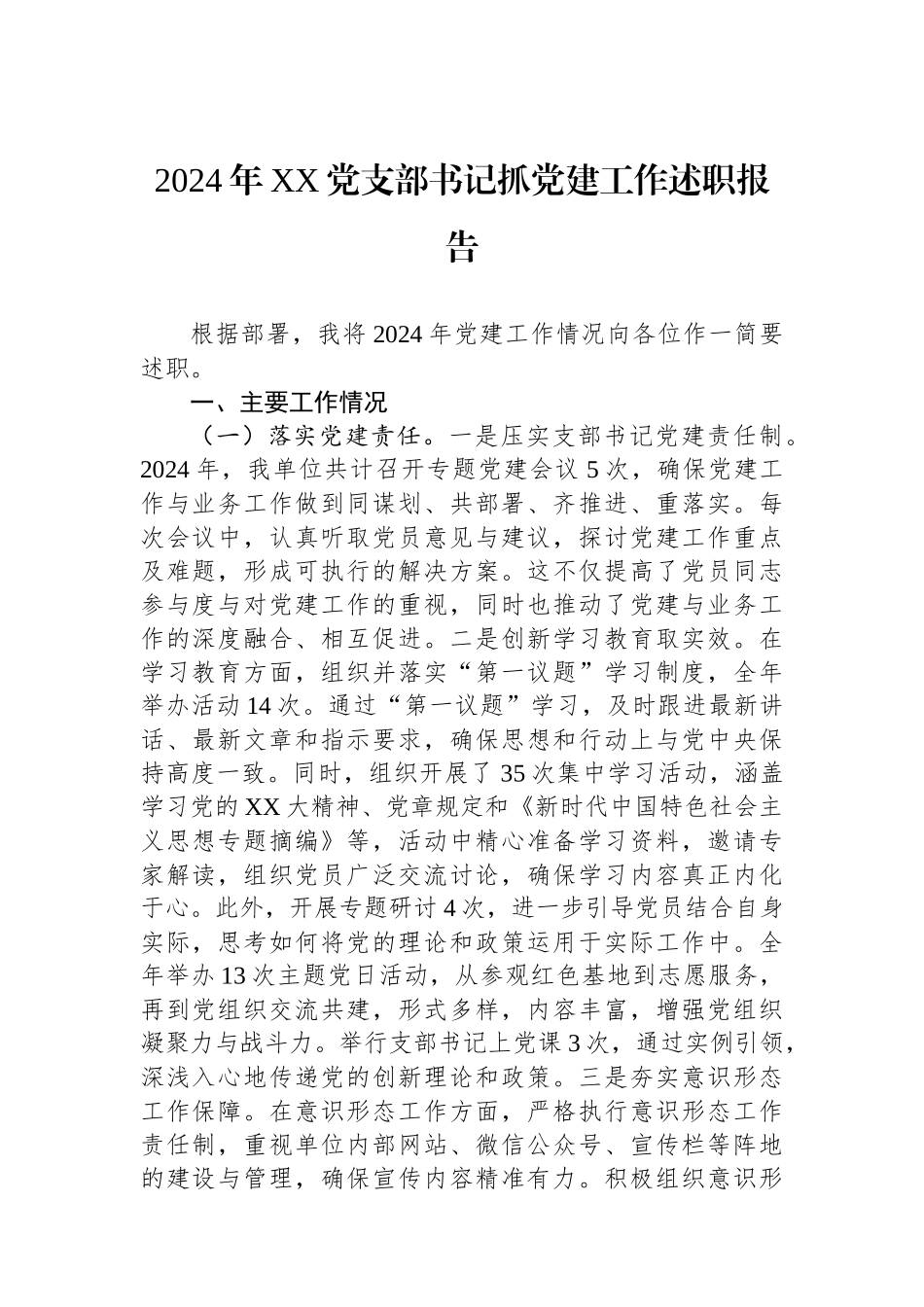 2024年XX党支部书记抓党建工作述职报告

根据部署，我将2024年党建工作情况向各位作一简要述职。

一、主要工作情况

（一）落实党建责任。一是压实支部书记党建责任制。2024年，我单位共计召开专题党建会议5次，确保党建工作与业务工作做到同谋划、共部署、齐推进、重落实。每次会议中，认真听取党员意见与建议，探讨党建工作重点及难题，形成可执行的解决方案。这不仅提高了党员同志参与度与对党建工作的重视，同时也推动了党建与业务工作的深度融合、相互促进。二是创新学习教育取实效。在学习教育方面，组织并落实“第一议题”学习制度，全年举办活动14次。通过“第一议题”学习，及时跟进最新讲话、最新文章和指示要求，确保思想和行动上与党中央保持高度一致。同时，组织开展了35次集中学习活动，涵盖学习党的XX大精神、党章规定和《新时代中国特色社会主义思想专题摘编》等，活动中精心准备学习资料，邀请专家解读，组织党员广泛交流讨论，确保学习内容真正内化于心。此外，开展专题研讨4次，进一步引导党员结合自身实际，思考如何将党的理论和政策运用于实际工作中。全年举办13次主题党日活动，从参观红色基地到志愿服务，再到党组织交流共建，形式多样，内容丰富，增强党组织凝聚力与战斗力。举行支部书记上党课3次，通过实例引领，深浅入心地传递党的创新理论和政策。三是夯实意识形态工作保障。在意识形态工作方面，严格执行意识形态工作责任制，重视单位内部网站、微信公众号、宣传栏等阵地的建设与管理，确保宣传内容精准有力。积极组织意识形